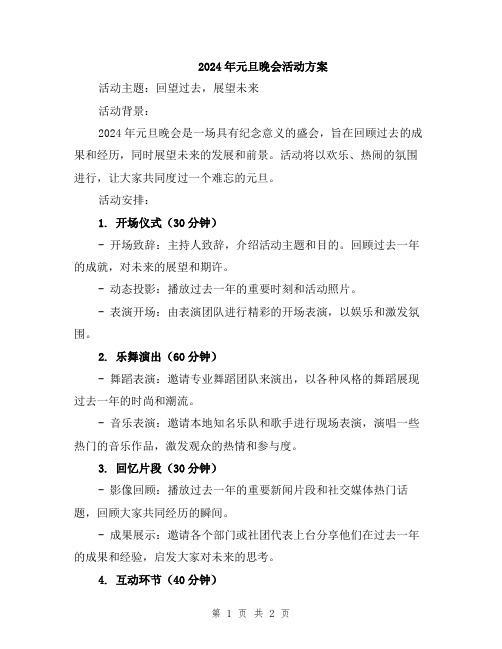 2024年元旦晚会活动方案

活动主题：回望过去，展望未来

活动背景：

2024年元旦晚会是一场具有纪念意义的盛会，旨在回顾过去的成果和经历，同时展望未来的发展和前景。活动将以欢乐、热闹的氛围进行，让大家共同度过一个难忘的元旦。

活动安排：

1. 开场仪式（30分钟）

- 开场致辞：主持人致辞，介绍活动主题和目的。回顾过去一年的成就，对未来的展望和期许。

- 动态投影：播放过去一年的重要时刻和活动照片。

- 表演开场：由表演团队进行精彩的开场表演，以娱乐和激发氛围。

2. 乐舞演出（60分钟）

- 舞蹈表演：邀请专业舞蹈团队来演出，以各种风格的舞蹈展现过去一年的时尚和潮流。

- 音乐表演：邀请本地知名乐队和歌手进行现场表演，演唱一些热门的音乐作品，激发观众的热情和参与度。

3. 回忆片段（30分钟）

- 影像回顾：播放过去一年的重要新闻片段和社交媒体热门话题，回顾大家共同经历的瞬间。

- 成果展示：邀请各个部门或社团代表上台分享他们在过去一年的成果和经验，启发大家对未来的思考。

4. 互动环节（40分钟）

第 1 页 共 2 页